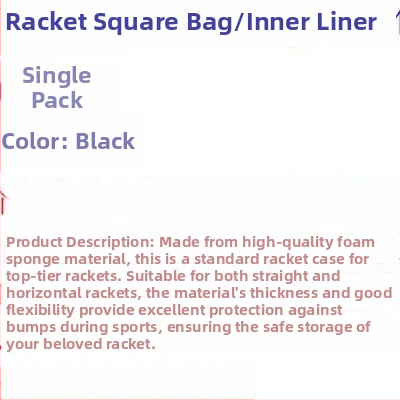 Racket Square Bag/Inner Liner

Single Pack

Color: Black

Product Description: Made from high-quality foam sponge material, this is a standard racket case for top-tier rackets. Suitable for both straight and horizontal rackets, the material's thickness and good flexibility provide excellent protection against bumps during sports, ensuring the safe storage of your beloved racket.